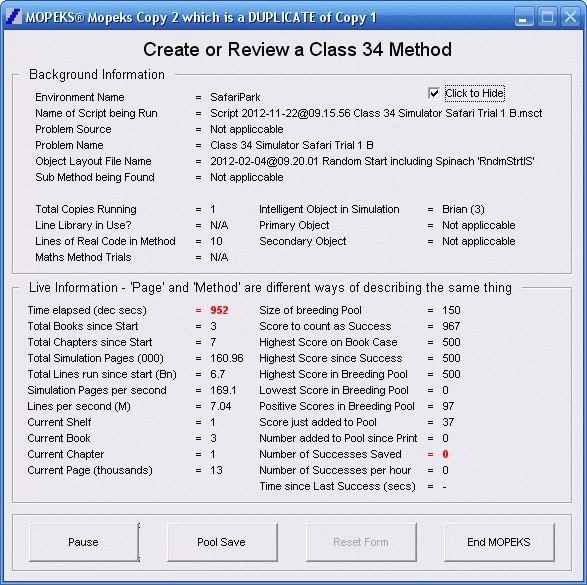 MOPEKS® Mopeks Copy 2 which is a DUPLICATE of Copy 1

Create or Review a Class 34 Method

Background Information

Click to Hide

Environment Name = SafariPark
Name of Script being Run = Script 2012-11-22@09.15.56 Class 34 Simulator Safari Trial 1 B.msct
Problem Source = Not appliccable
Problem Name = Class 34 Simulator Safari Trial 1 B
Object Layout File Name = 2012-02-04@09.20.01 Random Start including Spinach 'RndmStrtIS'
Sub Method being Found = Not appliccable

Total Copies Running = 1
Line Library in Use? = N/A
Lines of Real Code in Method = 10
Maths Method Trials = N/A

Intelligent Object in Simulation = Brian (3)
Primary Object = Not appliccable
Secondary Object = Not appliccable

Live Information - 'Page' and 'Method' are different ways of describing the same thing

Time elapsed (dec secs) = 952
Total Books since Start = 3
Total Chapters since Start = 7
Total Simulation Pages (000) = 160.96
Total Lines run since start (Bn) = 6.7
Simulation Pages per second = 169.1
Lines per second (M) = 7.04
Current Shelf = 1
Current Book = 3
Current Chapter = 1
Current Page (thousands) = 13

Size of breeding Pool = 150
Score to count as Success = 967
Highest Score on Book Case = 500
Highest Score since Success = 500
Highest Score in Breeding Pool = 500
Lowest Score in Breeding Pool = 0
Positive Scores in Breeding Pool = 97
Score just added to Pool = 37
Number added to Pool since Print = 0
Number of Successes Saved = 0
Number of Successes per hour = 0
Time since Last Success (secs) = -

Pause
Pool Save
Reset Form
End MOPEKS